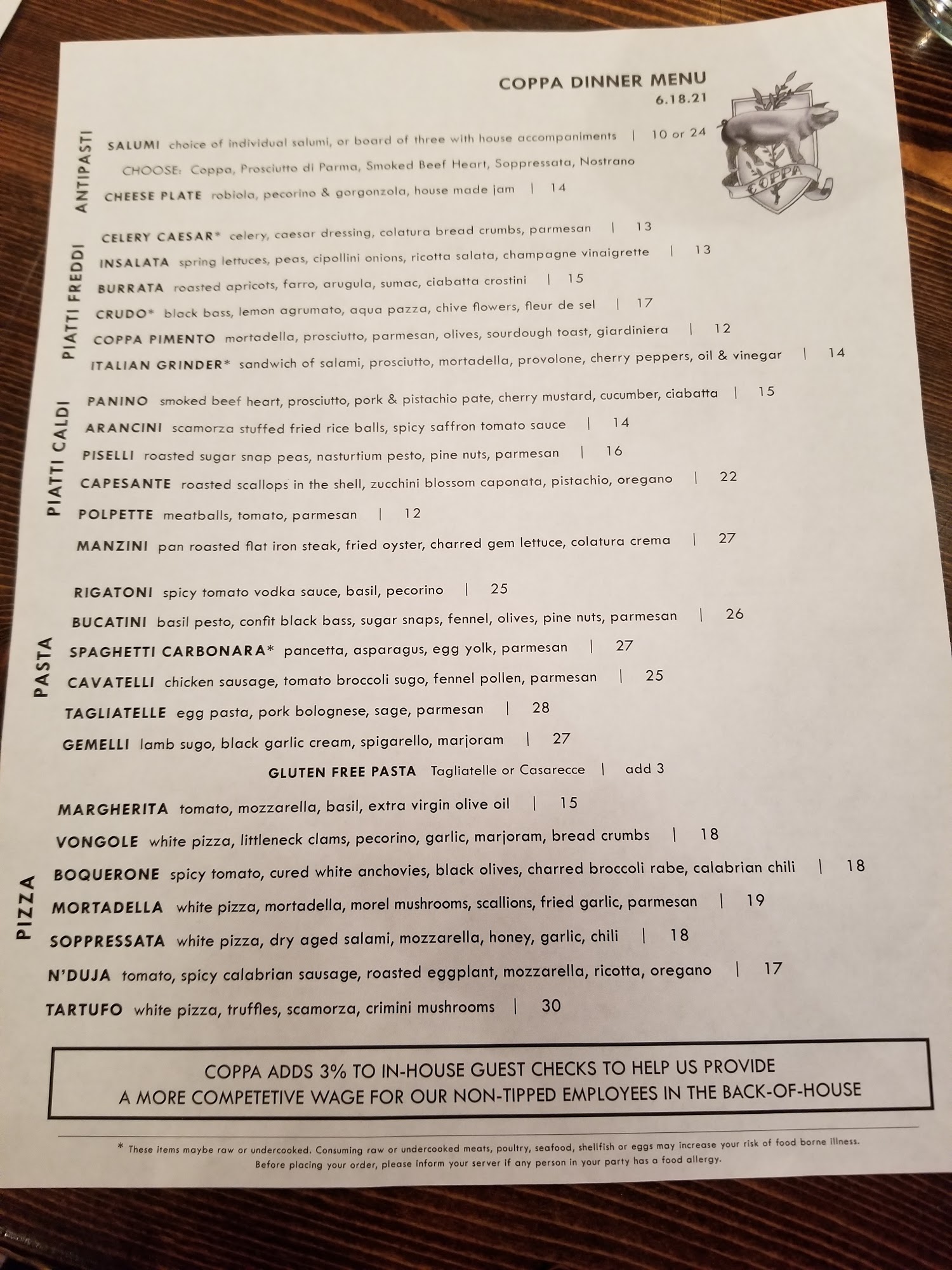 COPPA DINNER MENU
6.18.21

COPPA

ANTIPASTI

SALUMI choice of individual salumi, or board of three with house accompaniments | 10 or 24
CHOOSE: Coppa, Prosciutto di Parma, Smoked Beef Heart, Soppressata, Nostrano
CHEESE PLATE robiola, pecorino & gorgonzola, house made jam | 14

PIATTI FREDDI

CELERY CAESAR* celery, caesar dressing, colatura bread crumbs, parmesan | 13
INSALATA spring lettuces, peas, cipollini onions, ricotta salata, champagne vinaigrette | 13
BURRATA roasted apricots, farro, arugula, sumac, ciabatta crostini | 15
CRUDO* black bass, lemon agrumato, aqua pazza, chive flowers, fleur de sel | 17
COPPA PIMENTO mortadella, prosciutto, parmesan, olives, sourdough toast, giardiniera | 12
ITALIAN GRINDER* sandwich of salami, prosciutto, mortadella, provolone, cherry peppers, oil & vinegar | 14

PIATTI CALDI

PANINO smoked beef heart, prosciutto, pork & pistachio pate, cherry mustard, cucumber, ciabatta | 15
ARANCINI scamorza stuffed fried rice balls, spicy saffron tomato sauce | 14
PISELLI roasted sugar snap peas, nasturtium pesto, pine nuts, parmesan | 16
CAPESANTE roasted scallops in the shell, zucchini blossom caponata, pistachio, oregano | 22
POLPETTE meatballs, tomato, parmesan | 12
MANZINI pan roasted flat iron steak, fried oyster, charred gem lettuce, colatura crema | 27

PASTA

RIGATONI spicy tomato vodka sauce, basil, pecorino | 25
BUCATINI basil pesto, confit black bass, sugar snaps, fennel, olives, pine nuts, parmesan | 26
SPAGHETTI CARBONARA* pancetta, asparagus, egg yolk, parmesan | 27
CAVATELLI chicken sausage, tomato broccoli sugo, fennel pollen, parmesan | 25
TAGLIATELLE egg pasta, pork bolognese, sage, parmesan | 28
GEMELLI lamb sugo, black garlic cream, spigarello, marjoram | 27
GLUTEN FREE PASTA Tagliatelle or Casarecce | add 3

PIZZA

MARGHERITA tomato, mozzarella, basil, extra virgin olive oil | 15
VONGOLE white pizza, littleneck clams, pecorino, garlic, marjoram, bread crumbs | 18
BOQUERONE spicy tomato, cured white anchovies, black olives, charred broccoli rabe, calabrian chili | 18
MORTADELLA white pizza, mortadella, morel mushrooms, scallions, fried garlic, parmesan | 19
SOPPRESSATA white pizza, dry aged salami, mozzarella, honey, garlic, chili | 18
N'DUJA tomato, spicy calabrian sausage, roasted eggplant, mozzarella, ricotta, oregano | 17
TARTUFO white pizza, truffles, scamorza, crimini mushrooms | 30

COPPA ADDS 3% TO IN-HOUSE GUEST CHECKS TO HELP US PROVIDE A MORE COMPETETIVE WAGE FOR OUR NON-TIPPED EMPLOYEES IN THE BACK-OF-HOUSE

* These items maybe raw or undercooked. Consuming raw or undercooked meats, poultry, seafood, shellfish or eggs may increase your risk of food borne illness. Before placing your order, please inform your server if any person in your party has a food allergy.